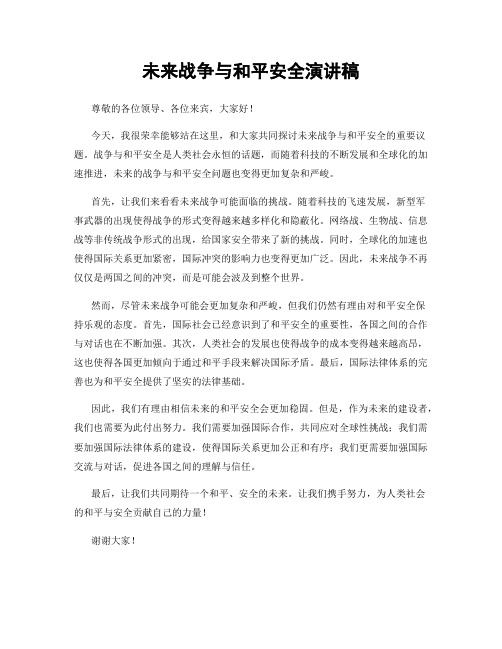 未来战争与和平安全演讲稿

尊敬的各位领导、各位来宾，大家好！

今天，我很荣幸能够站在这里，和大家共同探讨未来战争与和平安全的重要议题。战争与和平安全是人类社会永恒的话题，而随着科技的不断发展和全球化的加速推进，未来的战争与和平安全问题也变得更加复杂和严峻。

首先，让我们来看看未来战争可能面临的挑战。随着科技的飞速发展，新型军事武器的出现使得战争的形式变得越来越多样化和隐蔽化。网络战、生物战、信息战等非传统战争形式的出现，给国家安全带来了新的挑战。同时，全球化的加速也使得国际关系更加紧密，国际冲突的影响力也变得更加广泛。因此，未来战争不再仅仅是两国之间的冲突，而是可能会波及到整个世界。

然而，尽管未来战争可能会更加复杂和严峻，但我们仍然有理由对和平安全保持乐观的态度。首先，国际社会已经意识到了和平安全的重要性，各国之间的合作与对话也在不断加强。其次，人类社会的发展也使得战争的成本变得越来越高昂，这也使得各国更加倾向于通过和平手段来解决国际矛盾。最后，国际法律体系的完善也为和平安全提供了坚实的法律基础。

因此，我们有理由相信未来的和平安全会更加稳固。但是，作为未来的建设者，我们也需要为此付出努力。我们需要加强国际合作，共同应对全球性挑战；我们需要加强国际法律体系的建设，使得国际关系更加公正和有序；我们更需要加强国际交流与对话，促进各国之间的理解与信任。

最后，让我们共同期待一个和平、安全的未来。让我们携手努力，为人类社会的和平与安全贡献自己的力量！

谢谢大家！